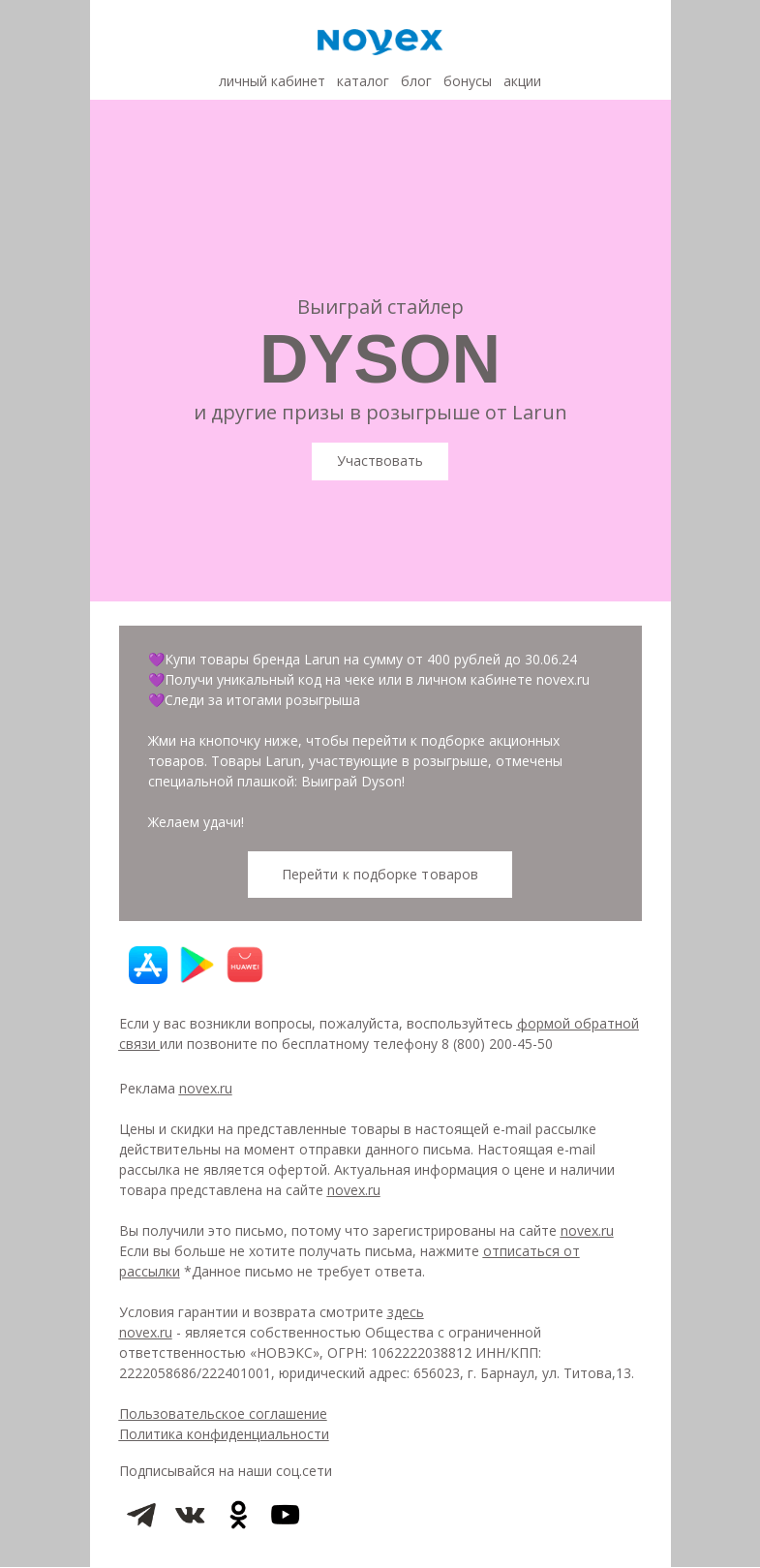 novex

личный кабинет каталог блог бонусы акции

Выиграй стайлер
DYSON
и другие призы в розыгрыше от Larun

Участвовать

💜Купи товары бренда Larun на сумму от 400 рублей до 30.06.24
💜Получи уникальный код на чеке или в личном кабинете novex.ru
💜Следи за итогами розыгрыша

Жми на кнопочку ниже, чтобы перейти к подборке акционных товаров. Товары Larun, участвующие в розыгрыше, отмечены специальной плашкой: Выиграй Dyson!

Желаем удачи!

Перейти к подборке товаров

HUAWEI

Если у вас возникли вопросы, пожалуйста, воспользуйтесь формой обратной связи или позвоните по бесплатному телефону 8 (800) 200-45-50

Реклама novex.ru

Цены и скидки на представленные товары в настоящей e-mail рассылке действительны на момент отправки данного письма. Настоящая e-mail рассылка не является офертой. Актуальная информация о цене и наличии товара представлена на сайте novex.ru

Вы получили это письмо, потому что зарегистрированы на сайте novex.ru Если вы больше не хотите получать письма, нажмите отписаться от рассылки *Данное письмо не требует ответа.

Условия гарантии и возврата смотрите здесь
novex.ru - является собственностью Общества с ограниченной ответственностью «НОВЭКС», ОГРН: 1062222038812 ИНН/КПП: 2222058686/222401001, юридический адрес: 656023, г. Барнаул, ул. Титова,13.

Пользовательское соглашение
Политика конфиденциальности

Подписывайся на наши соц.сети